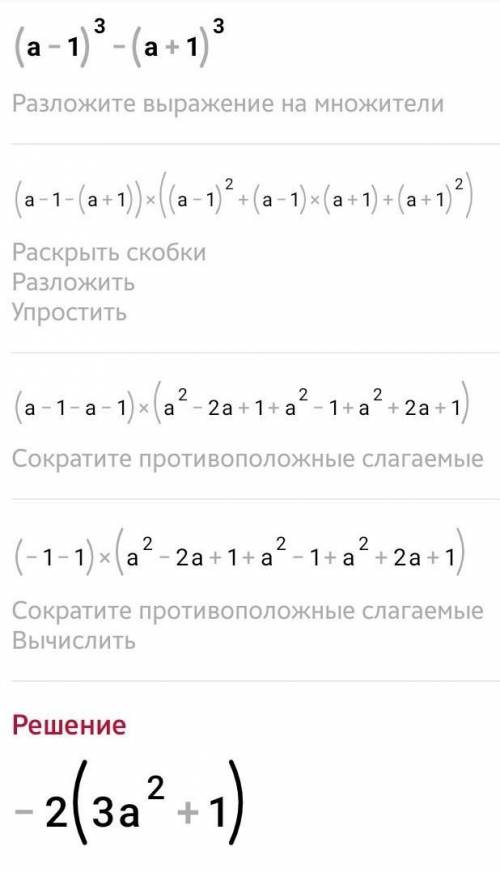 $(a-1)^3-(a+1)^3$

Разложите выражение на множители

$(a-1-(a+1))\times((a-1)^2+(a-1)\times(a+1)+(a+1)^2)$

Раскрыть скобки
Разложить
Упростить

$(a-1-a-1)\times(a^2-2a+1+a^2-1+a^2+2a+1)$

Сократите противоположные слагаемые

$(-1-1)\times(a^2-2a+1+a^2-1+a^2+2a+1)$

Сократите противоположные слагаемые
Вычислить

Решение

$-2(3a^2+1)$